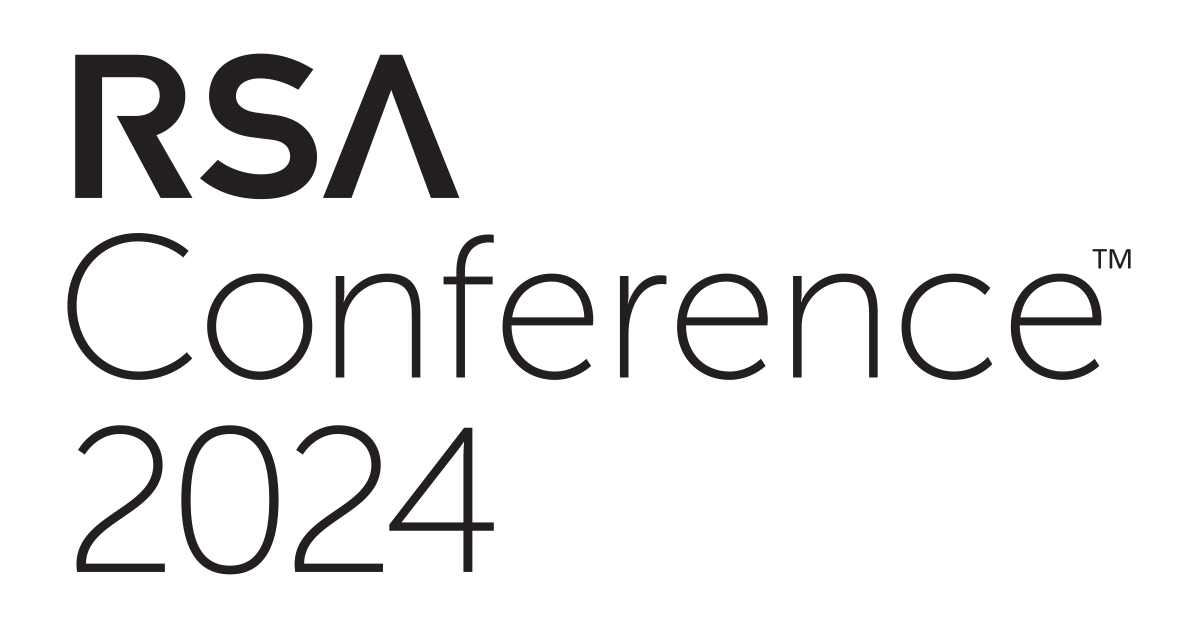 RSA
Conference™
2024